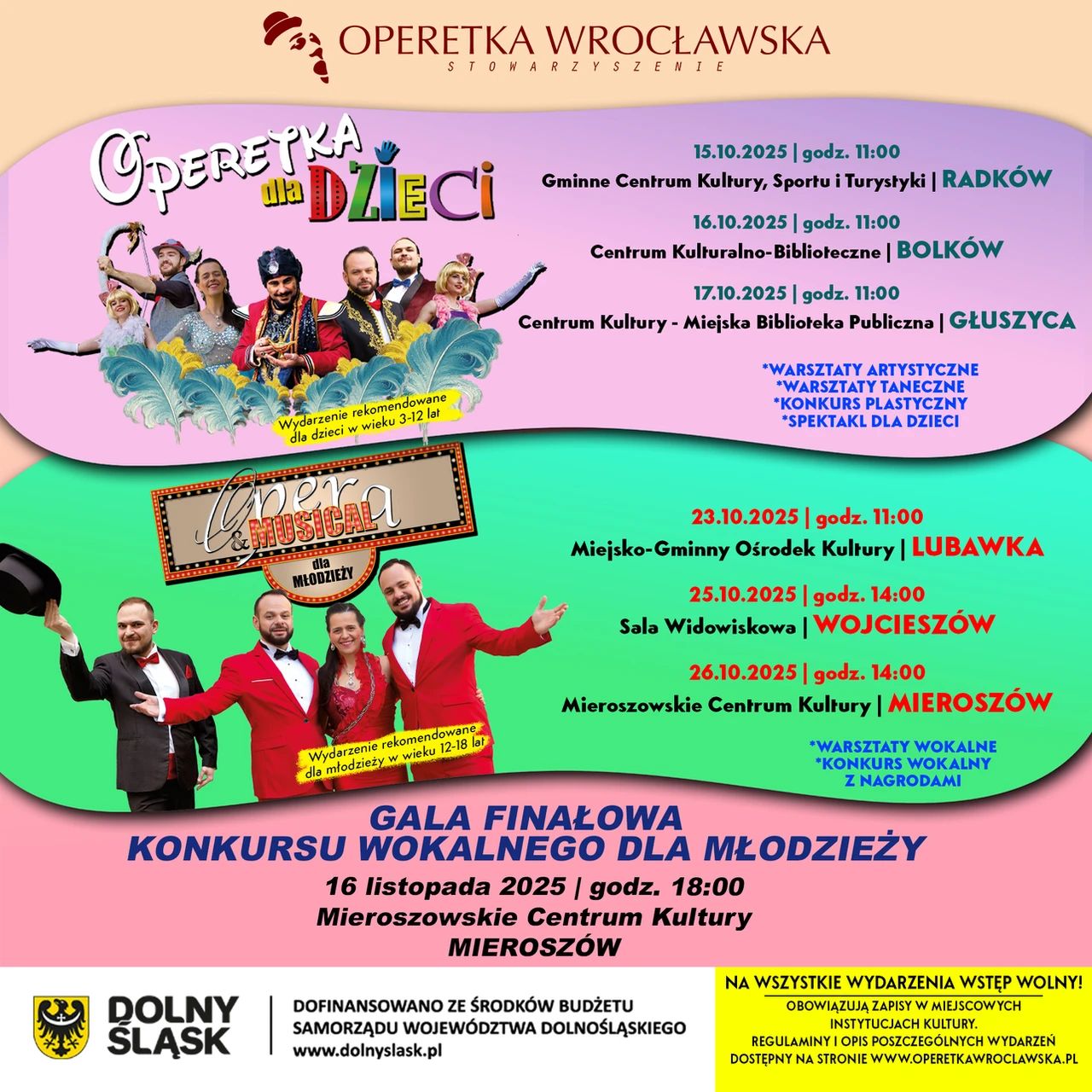 OPERETKA WROCŁAWSKA
STOWARZYSZENIE

OPERETKA dla DZIECI

Wydarzenie rekomendowane dla dzieci w wieku 3-12 lat

15.10.2025 | godz. 11:00
Gminne Centrum Kultury, Sportu i Turystyki | RADKÓW

16.10.2025 | godz. 11:00
Centrum Kulturalno-Biblioteczne | BOLKÓW

17.10.2025 | godz. 11:00
Centrum Kultury - Miejska Biblioteka Publiczna | GŁUSZYCA

*WARSZTATY ARTYSTYCZNE
*WARSZTATY TANECZNE
*KONKURS PLASTYCZNY
*SPEKTAKL DLA DZIECI

Opera & MUSICAL
dla MŁODZIEŻY

Wydarzenie rekomendowane dla młodzieży w wieku 12-18 lat

23.10.2025 | godz. 11:00
Miejsko-Gminny Ośrodek Kultury | LUBAWKA

25.10.2025 | godz. 14:00
Sala Widowiskowa | WOJCIESZÓW

26.10.2025 | godz. 14:00
Mieroszowskie Centrum Kultury | MIEROSZÓW

*WARSZTATY WOKALNE
*KONKURS WOKALNY
Z NAGRODAMI

GALA FINAŁOWA
KONKURSU WOKALNEGO DLA MŁODZIEŻY
16 listopada 2025 | godz. 18:00
Mieroszowskie Centrum Kultury
MIEROSZÓW

DOLNY ŚLĄSK

DOFINANSOWANO ZE ŚRODKÓW BUDŻETU
SAMORZĄDU WOJEWÓDZTWA DOLNOŚLĄSKIEGO
www.dolnyslask.pl

NA WSZYSTKIE WYDARZENIA WSTĘP WOLNY!
OBOWIĄZUJĄ ZAPISY W MIEJSCOWYCH INSTYTUCJACH KULTURY.
REGULAMINY I OPIS POSZCZEGÓLNYCH WYDARZEŃ DOSTĘPNY NA STRONIE WWW.OPERETKAWROCLAWSKA.PL